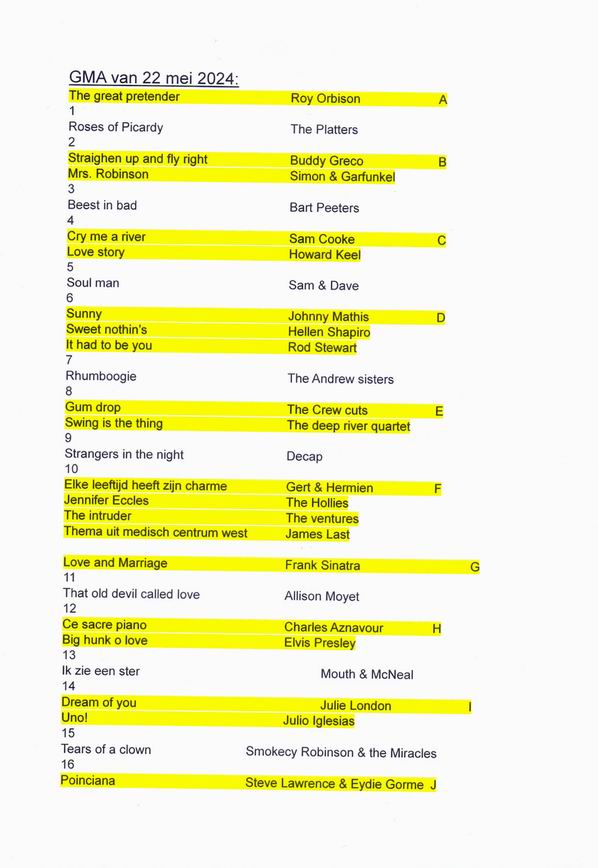 GMA van 22 mei 2024:

The great pretender Roy Orbison A
1
Roses of Picardy The Platters
2
Straighen up and fly right Buddy Greco B
Mrs. Robinson Simon & Garfunkel
3
Beest in bad Bart Peeters
4
Cry me a river Sam Cooke C
Love story Howard Keel
5
Soul man Sam & Dave
6
Sunny Johnny Mathis D
Sweet nothin's Hellen Shapiro
It had to be you Rod Stewart
7
Rhumboogie The Andrew sisters
8
Gum drop The Crew cuts E
Swing is the thing The deep river quartet
9
Strangers in the night Decap
10
Elke leeftijd heeft zijn charme Gert & Hermien F
Jennifer Eccles The Hollies
The intruder The ventures
Thema uit medisch centrum west James Last

Love and Marriage Frank Sinatra G
11
That old devil called love Allison Moyet
12
Ce sacre piano Charles Aznavour H
Big hunk o love Elvis Presley
13
Ik zie een ster Mouth & McNeal
14
Dream of you Julie London I
Uno! Julio Iglesias
15
Tears of a clown Smokecy Robinson & the Miracles
16
Poinciana Steve Lawrence & Eydie Gorme J